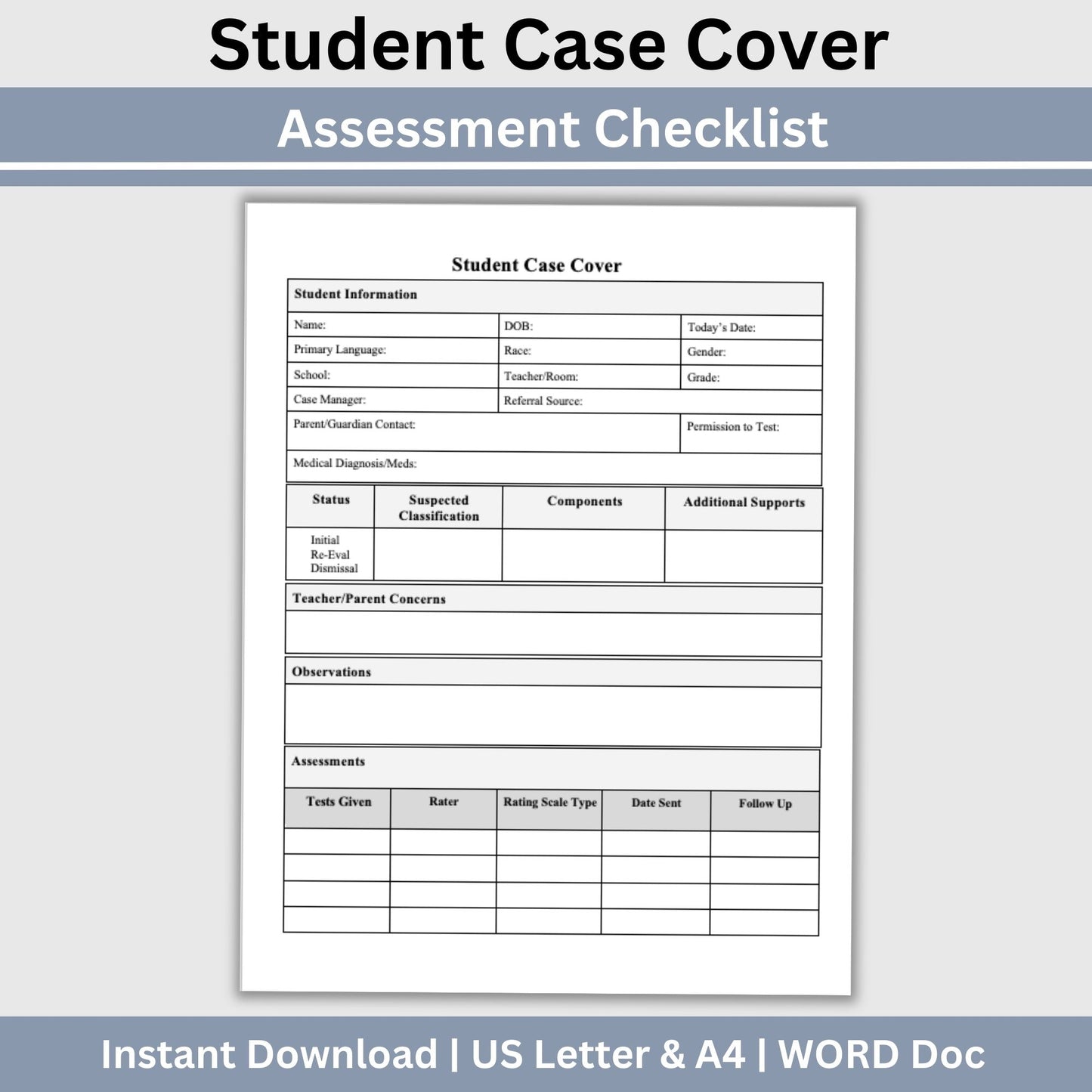 Student Case Cover

Assessment Checklist

Student Case Cover

Student Information

Name:
DOB:
Today's Date:
Primary Language:
Race:
Gender:
School:
Teacher/Room:
Grade:
Case Manager:
Referral Source:
Parent/Guardian Contact:
Permission to Test:
Medical Diagnosis/Meds:

| Status | Suspected Classification | Components | Additional Supports |
|---|---|---|---|
| Initial Re-Eval Dismissal | | | |

Teacher/Parent Concerns

Observations

Assessments

| Tests Given | Rater | Rating Scale Type | Date Sent | Follow Up |
|---|---|---|---|---|
| | | | | |
| | | | | |
| | | | | |
| | | | | |

Instant Download | US Letter & A4 | WORD Doc